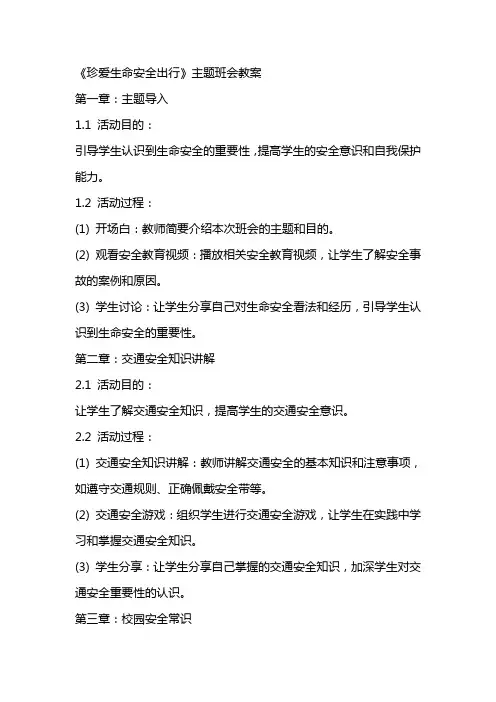 《珍爱生命安全出行》主题班会教案

第一章：主题导入

1.1 活动目的：

引导学生认识到生命安全的重要性，提高学生的安全意识和自我保护能力。

1.2 活动过程：

(1) 开场白：教师简要介绍本次班会的主题和目的。

(2) 观看安全教育视频：播放相关安全教育视频，让学生了解安全事故的案例和原因。

(3) 学生讨论：让学生分享自己对生命安全看法和经历，引导学生认识到生命安全的重要性。

第二章：交通安全知识讲解

2.1 活动目的：

让学生了解交通安全知识，提高学生的交通安全意识。

2.2 活动过程：

(1) 交通安全知识讲解：教师讲解交通安全的基本知识和注意事项，如遵守交通规则、正确佩戴安全带等。

(2) 交通安全游戏：组织学生进行交通安全游戏，让学生在实践中学习和掌握交通安全知识。

(3) 学生分享：让学生分享自己掌握的交通安全知识，加深学生对交通安全重要性的认识。

第三章：校园安全常识